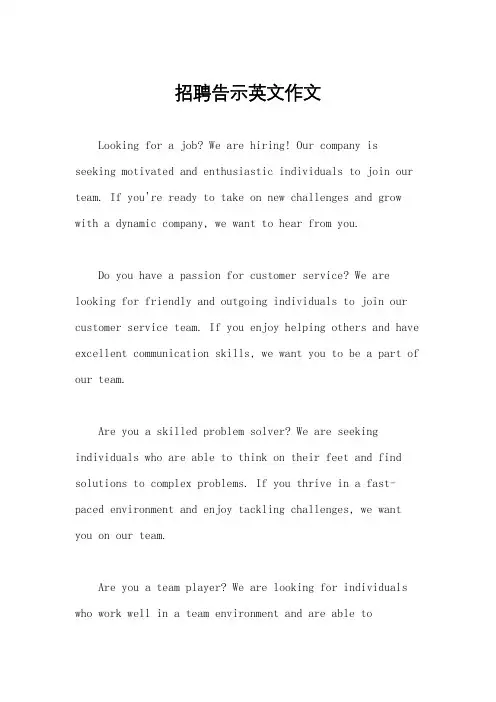 招聘告示英文作文

Looking for a job? We are hiring! Our company is seeking motivated and enthusiastic individuals to join our team. If you're ready to take on new challenges and grow with a dynamic company, we want to hear from you.

Do you have a passion for customer service? We are looking for friendly and outgoing individuals to join our customer service team. If you enjoy helping others and have excellent communication skills, we want you to be a part of our team.

Are you a skilled problem solver? We are seeking individuals who are able to think on their feet and find solutions to complex problems. If you thrive in a fast-paced environment and enjoy tackling challenges, we want you on our team.

Are you a team player? We are looking for individuals who work well in a team environment and are able to